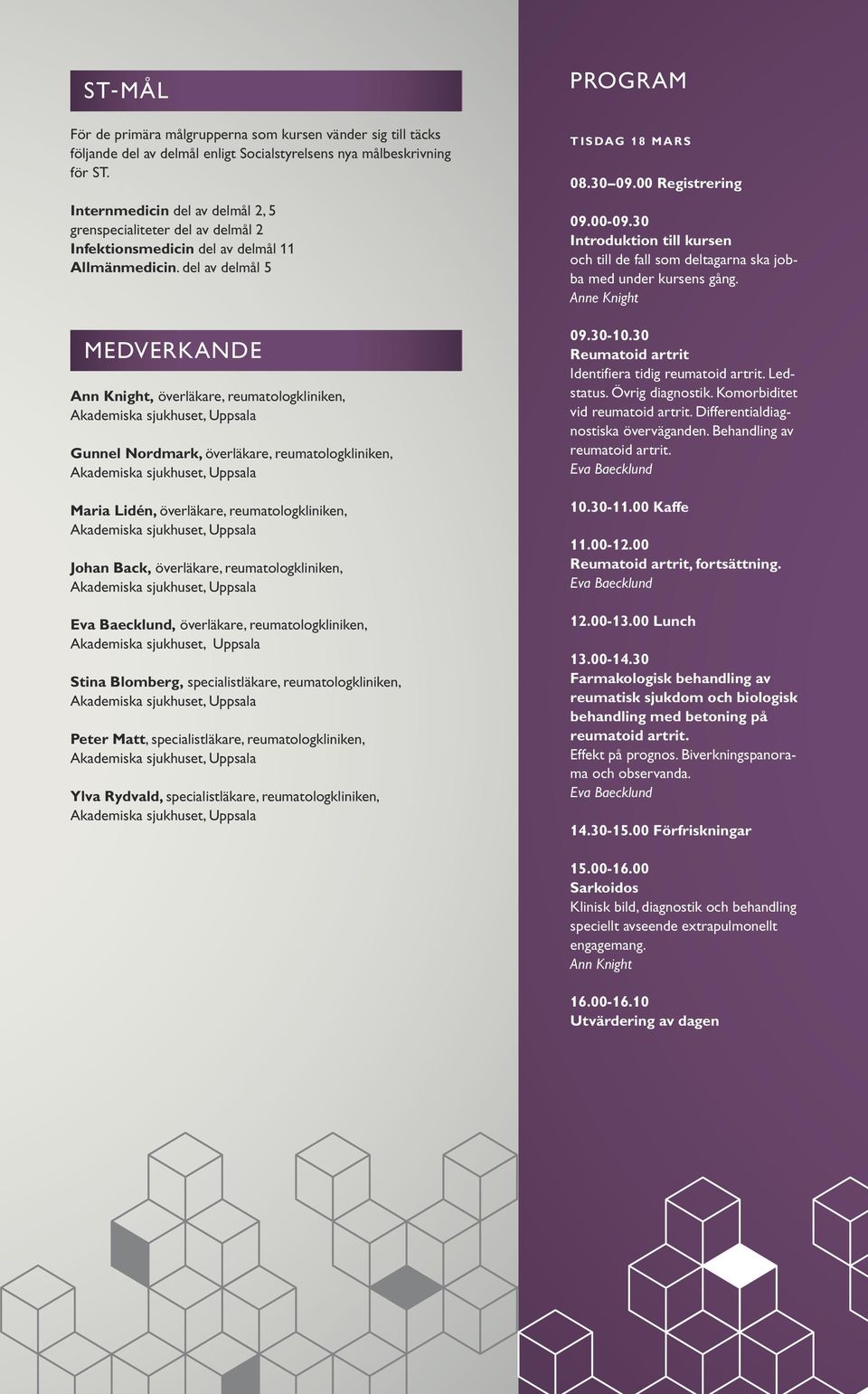 ST-MÅL

För de primära målgrupperna som kursen vänder sig till täcks följande del av delmål enligt Socialstyrelsens nya målbeskrivning för ST.

Internmedicin del av delmål 2, 5
grenspecialiteter del av delmål 2
Infektionsmedicin del av delmål 11
Allmänmedicin. del av delmål 5

MEDVERKANDE

Ann Knight, överläkare, reumatologkliniken, Akademiska sjukhuset, Uppsala

Gunnel Nordmark, överläkare, reumatologkliniken, Akademiska sjukhuset, Uppsala

Maria Lidén, överläkare, reumatologkliniken, Akademiska sjukhuset, Uppsala

Johan Back, överläkare, reumatologkliniken, Akademiska sjukhuset, Uppsala

Eva Baecklund, överläkare, reumatologkliniken, Akademiska sjukhuset, Uppsala

Stina Blomberg, specialistläkare, reumatologkliniken, Akademiska sjukhuset, Uppsala

Peter Matt, specialistläkare, reumatologkliniken, Akademiska sjukhuset, Uppsala

Ylva Rydvald, specialistläkare, reumatologkliniken, Akademiska sjukhuset, Uppsala

PROGRAM

TISDAG 18 MARS

08.30–09.00 Registrering

09.00-09.30
Introduktion till kursen
och till de fall som deltagarna ska jobba med under kursens gång.
Anne Knight

09.30-10.30
Reumatoid artrit
Identifiera tidig reumatoid artrit. Ledstatus. Övrig diagnostik. Komorbiditet vid reumatoid artrit. Differentialdiagnostiska överväganden. Behandling av reumatoid artrit.
Eva Baecklund

10.30-11.00 Kaffe

11.00-12.00
Reumatoid artrit, fortsättning.
Eva Baecklund

12.00-13.00 Lunch

13.00-14.30
Farmakologisk behandling av reumatisk sjukdom och biologisk behandling med betoning på reumatoid artrit.
Effekt på prognos. Biverkningspanorama och observanda.
Eva Baecklund

14.30-15.00 Förfriskningar

15.00-16.00
Sarkoidos
Klinisk bild, diagnostik och behandling speciellt avseende extrapulmonellt engagemang.
Ann Knight

16.00-16.10
Utvärdering av dagen